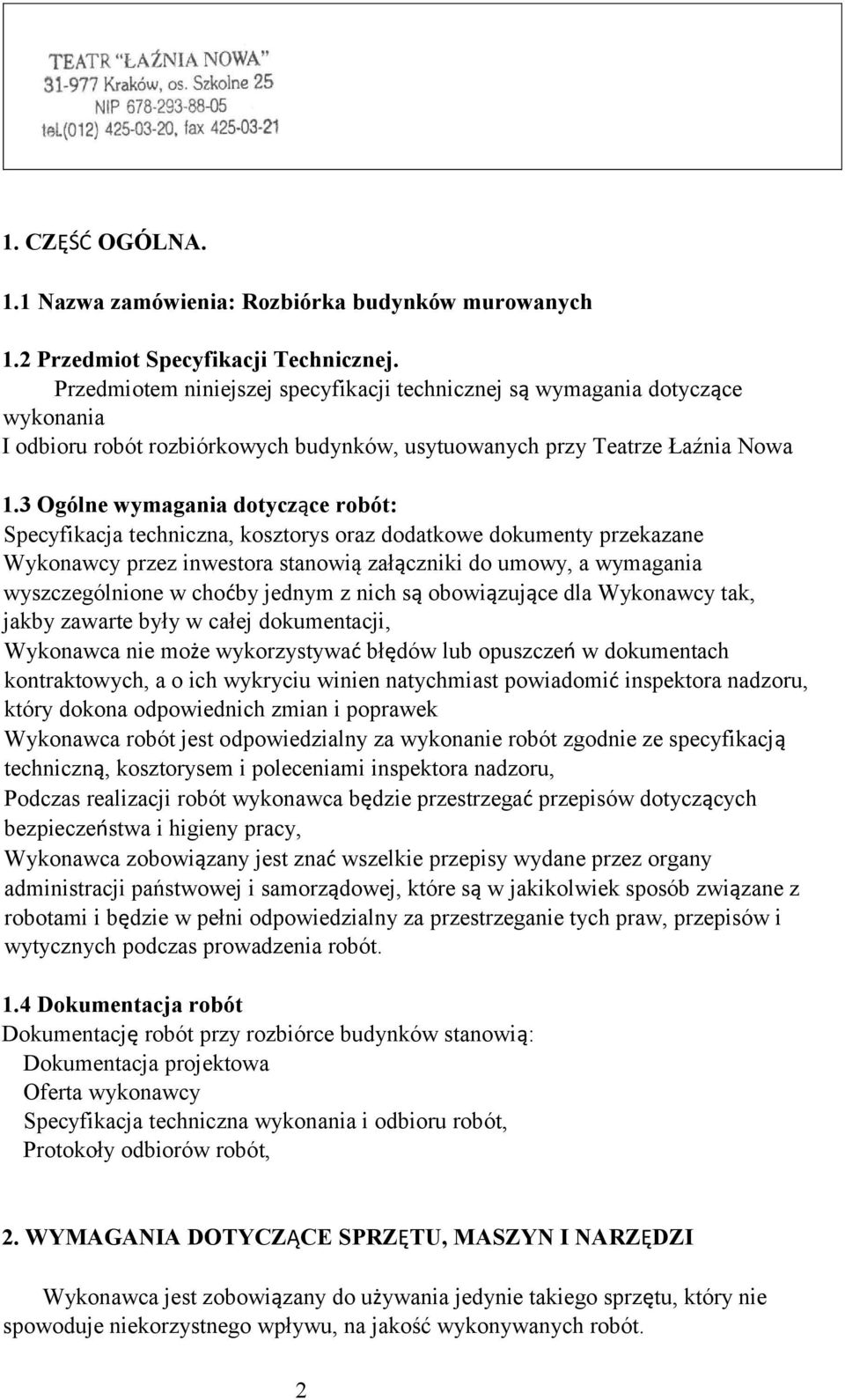 TEATR "ŁAŹNIA NOWA"
31-977 Kraków, os. Szkolne 25
NIP 678-293-88-05
tel.(012) 425-03-20, fax 425-03-21

1. CZĘŚĆ OGÓLNA.

1.1 Nazwa zamówienia: Rozbiórka budynków murowanych

1.2 Przedmiot Specyfikacji Technicznej.
Przedmiotem niniejszej specyfikacji technicznej są wymagania dotyczące wykonania
I odbioru robót rozbiórkowych budynków, usytuowanych przy Teatrze Łaźnia Nowa

1.3 Ogólne wymagania dotyczące robót:
Specyfikacja techniczna, kosztorys oraz dodatkowe dokumenty przekazane Wykonawcy przez inwestora stanowią załączniki do umowy, a wymagania wyszczególnione w choćby jednym z nich są obowiązujące dla Wykonawcy tak, jakby zawarte były w całej dokumentacji,
Wykonawca nie może wykorzystywać błędów lub opuszczeń w dokumentach kontraktowych, a o ich wykryciu winien natychmiast powiadomić inspektora nadzoru, który dokona odpowiednich zmian i poprawek
Wykonawca robót jest odpowiedzialny za wykonanie robót zgodnie ze specyfikacją techniczną, kosztorysem i poleceniami inspektora nadzoru,
Podczas realizacji robót wykonawca będzie przestrzegać przepisów dotyczących bezpieczeństwa i higieny pracy,
Wykonawca zobowiązany jest znać wszelkie przepisy wydane przez organy administracji państwowej i samorządowej, które są w jakikolwiek sposób związane z robotami i będzie w pełni odpowiedzialny za przestrzeganie tych praw, przepisów i wytycznych podczas prowadzenia robót.

1.4 Dokumentacja robót
Dokumentację robót przy rozbiórce budynków stanowią:
Dokumentacja projektowa
Oferta wykonawcy
Specyfikacja techniczna wykonania i odbioru robót,
Protokoły odbiorów robót,

2. WYMAGANIA DOTYCZĄCE SPRZĘTU, MASZYN I NARZĘDZI

Wykonawca jest zobowiązany do używania jedynie takiego sprzętu, który nie spowoduje niekorzystnego wpływu, na jakość wykonywanych robót.

2